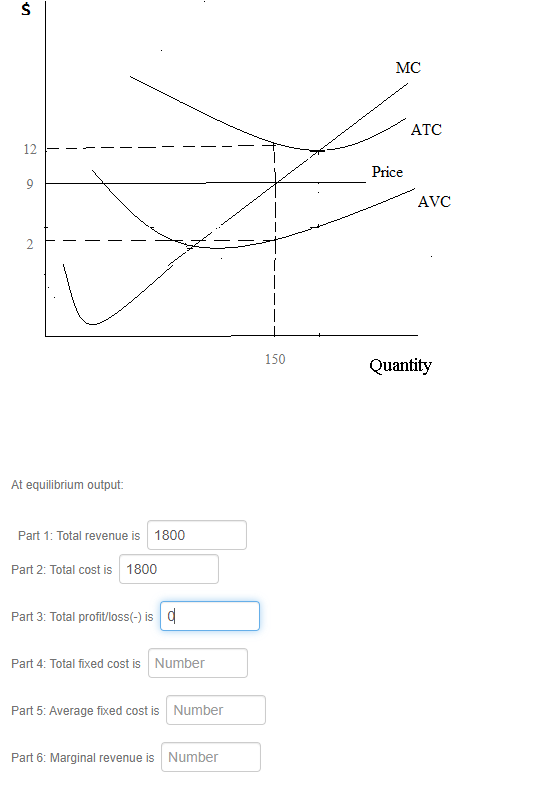 $

MC

ATC

12

Price

9

AVC

2

150

Quantity

At equilibrium output:

Part 1: Total revenue is 1800

Part 2: Total cost is 1800

Part 3: Total profit/loss(-) is 0

Part 4: Total fixed cost is Number

Part 5: Average fixed cost is Number

Part 6: Marginal revenue is Number